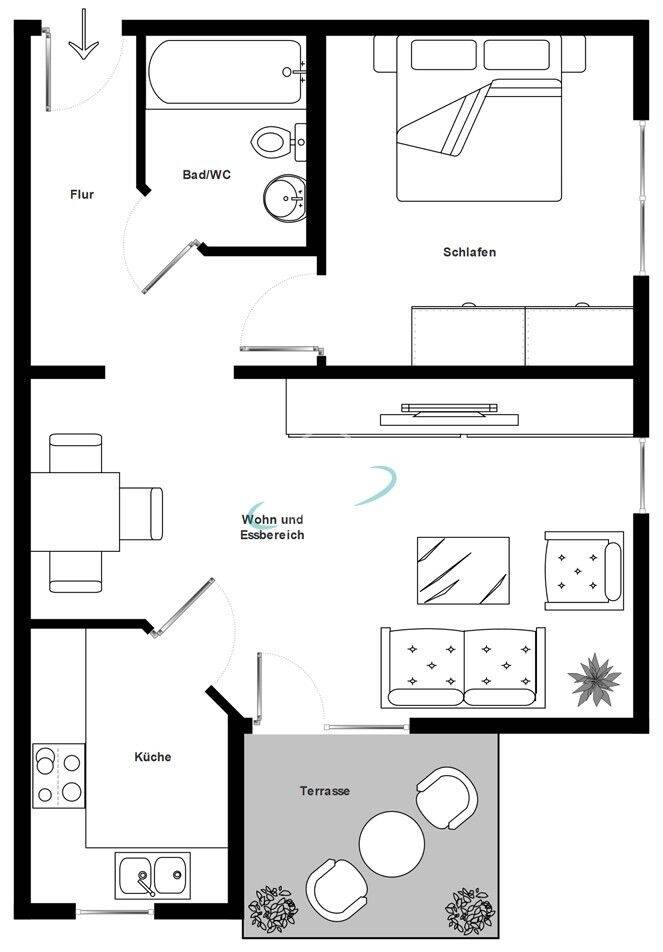 Flur

Bad/WC

Schlafen

Wohn und Essbereich

Küche

Terrasse